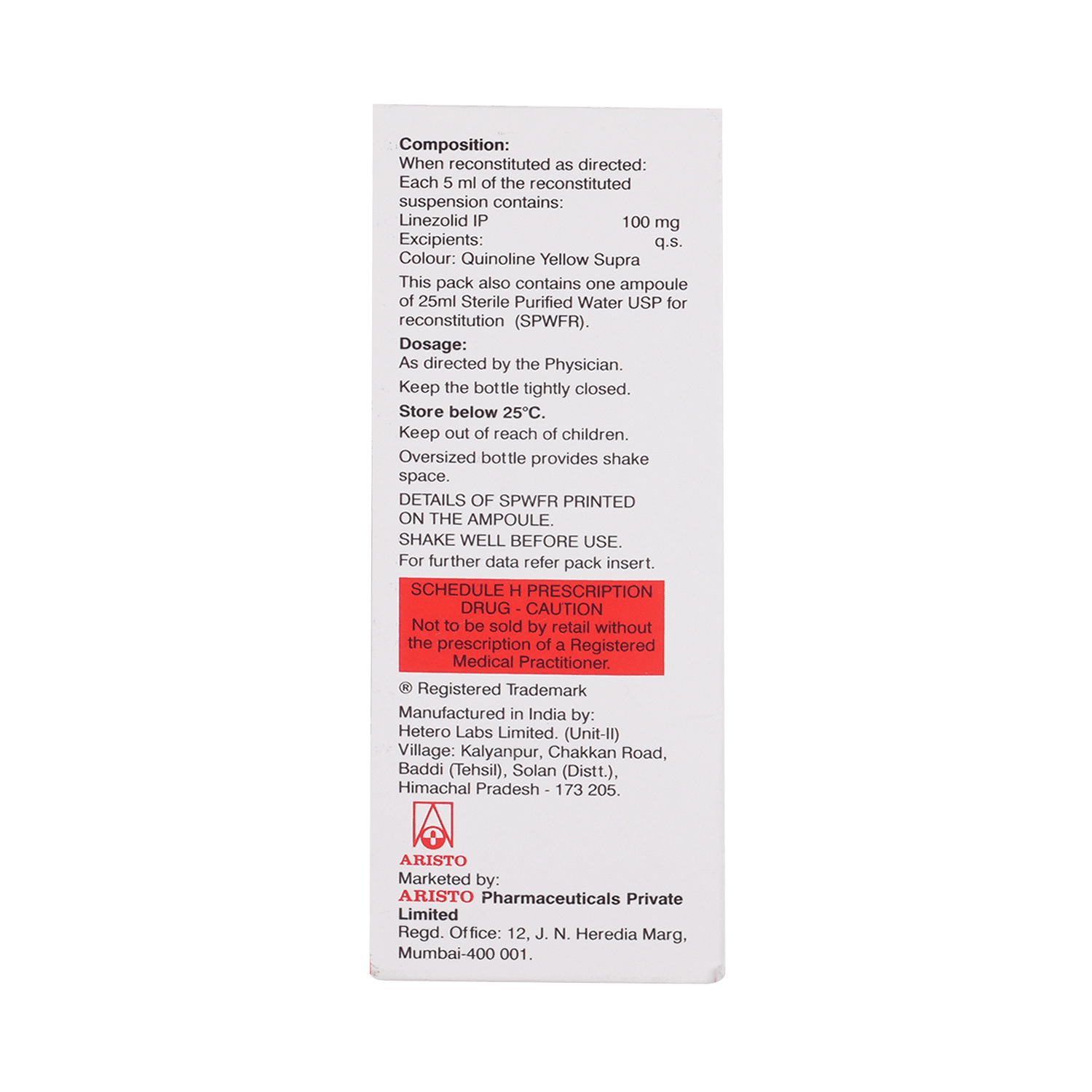 Composition:
When reconstituted as directed:
Each 5 ml of the reconstituted suspension contains:
Linezolid IP 100 mg
Excipients: q.s.
Colour: Quinoline Yellow Supra

This pack also contains one ampoule of 25ml Sterile Purified Water USP for reconstitution (SPWFR).

Dosage:
As directed by the Physician.

Keep the bottle tightly closed.

Store below 25°C.

Keep out of reach of children.

Oversized bottle provides shake space.

DETAILS OF SPWFR PRINTED ON THE AMPOULE.

SHAKE WELL BEFORE USE.

For further data refer pack insert.

SCHEDULE H PRESCRIPTION DRUG - CAUTION
Not to be sold by retail without the prescription of a Registered Medical Practitioner.

® Registered Trademark

Manufactured in India by:
Hetero Labs Limited. (Unit-II)
Village: Kalyanpur, Chakkan Road, Baddi (Tehsil), Solan (Distt.), Himachal Pradesh - 173 205.

ARISTO

Marketed by:
ARISTO Pharmaceuticals Private Limited
Regd. Office: 12, J. N. Heredia Marg, Mumbai-400 001.